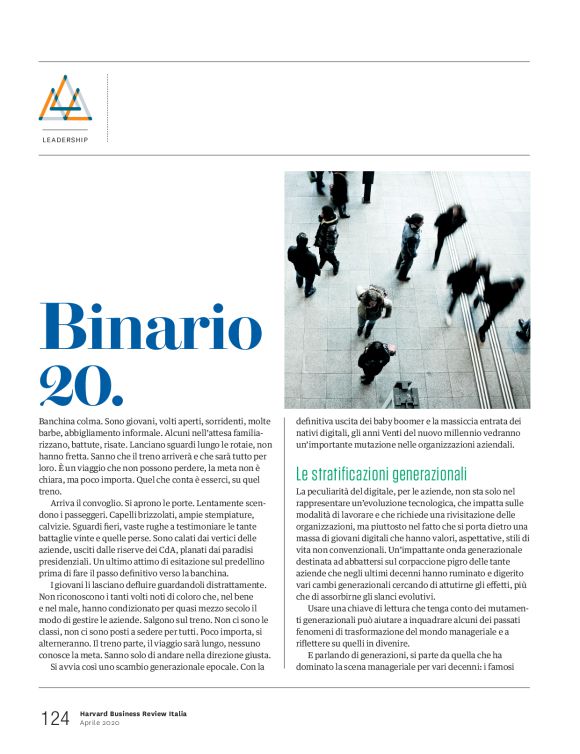 LEADERSHIP

Binario 20.

Banchina colma. Sono giovani, volti aperti, sorridenti, molte barbe, abbigliamento informale. Alcuni nell'attesa familiarizzano, battute, risate. Lanciano sguardi lungo le rotaie, non hanno fretta. Sanno che il treno arriverà e che sarà tutto per loro. È un viaggio che non possono perdere, la meta non è chiara, ma poco importa. Quel che conta è esserci, su quel treno.

Arriva il convoglio. Si aprono le porte. Lentamente scendono i passeggeri. Capelli brizzolati, ampie stempiature, calvizie. Sguardi fieri, vaste rughe a testimoniare le tante battaglie vinte e quelle perse. Sono calati dai vertici delle aziende, usciti dalle riserve dei CdA, planati dai paradisi presidenziali. Un ultimo attimo di esitazione sul predellino prima di fare il passo definitivo verso la banchina.

I giovani li lasciano defluire guardandoli distrattamente. Non riconoscono i tanti volti noti di coloro che, nel bene e nel male, hanno condizionato per quasi mezzo secolo il modo di gestire le aziende. Salgono sul treno. Non ci sono le classi, non ci sono posti a sedere per tutti. Poco importa, si alterneranno. Il treno parte, il viaggio sarà lungo, nessuno conosce la meta. Sanno solo di andare nella direzione giusta.

Si avvia così uno scambio generazionale epocale. Con la definitiva uscita dei baby boomer e la massiccia entrata dei nativi digitali, gli anni Venti del nuovo millennio vedranno un'importante mutazione nelle organizzazioni aziendali.

Le stratificazioni generazionali

La peculiarità del digitale, per le aziende, non sta solo nel rappresentare un'evoluzione tecnologica, che impatta sulle modalità di lavorare e che richiede una rivisitazione delle organizzazioni, ma piuttosto nel fatto che si porta dietro una massa di giovani digitali che hanno valori, aspettative, stili di vita non convenzionali. Un'impattante onda generazionale destinata ad abbattersi sul corpaccione pigro delle tante aziende che negli ultimi decenni hanno ruminato e digerito vari cambi generazionali cercando di attutirne gli effetti, più che di assorbirne gli slanci evolutivi.

Usare una chiave di lettura che tenga conto dei mutamenti generazionali può aiutare a inquadrare alcuni dei passati fenomeni di trasformazione del mondo manageriale e a riflettere su quelli in divenire.

E parlando di generazioni, si parte da quella che ha dominato la scena manageriale per vari decenni: i famosi

124 Harvard Business Review Italia
Aprile 2020